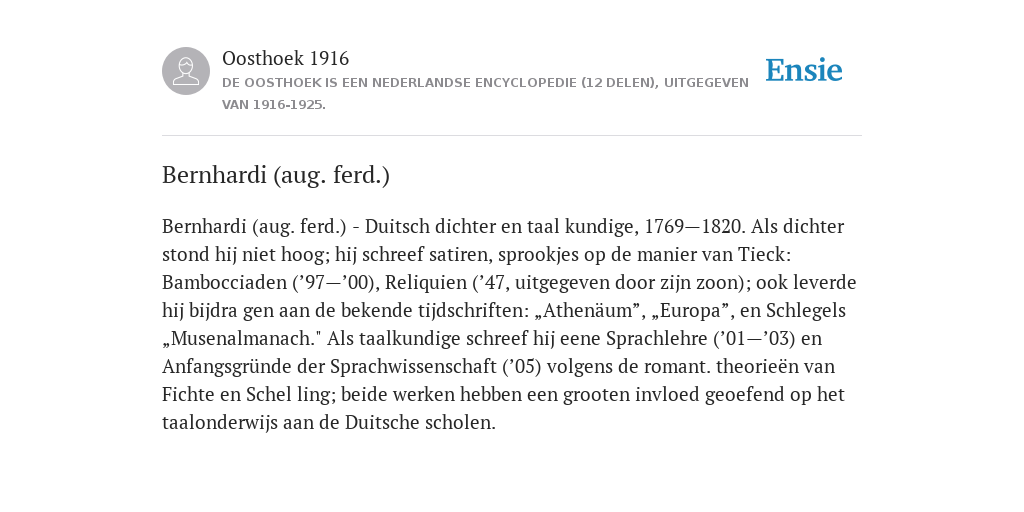 Oosthoek 1916
DE OOSTHOEK IS EEN NEDERLANDSE ENCYCLOPEDIE (12 DELEN), UITGEGEVEN VAN 1916-1925.

Ensie

Bernhardi (aug. ferd.)

Bernhardi (aug. ferd.) - Duitsch dichter en taal kundige, 1769—1820. Als dichter stond hij niet hoog; hij schreef satiren, sprookjes op de manier van Tieck: Bambocciaden (’97—’00), Reliquien (’47, uitgegeven door zijn zoon); ook leverde hij bijdra gen aan de bekende tijdschriften: „Athenäum”, „Europa”, en Schlegels „Musenalmanach." Als taalkundige schreef hij eene Sprachlehre (’01—’03) en Anfangsgründe der Sprachwissenschaft (’05) volgens de romant. theorieën van Fichte en Schel ling; beide werken hebben een grooten invloed geoefend op het taalonderwijs aan de Duitsche scholen.